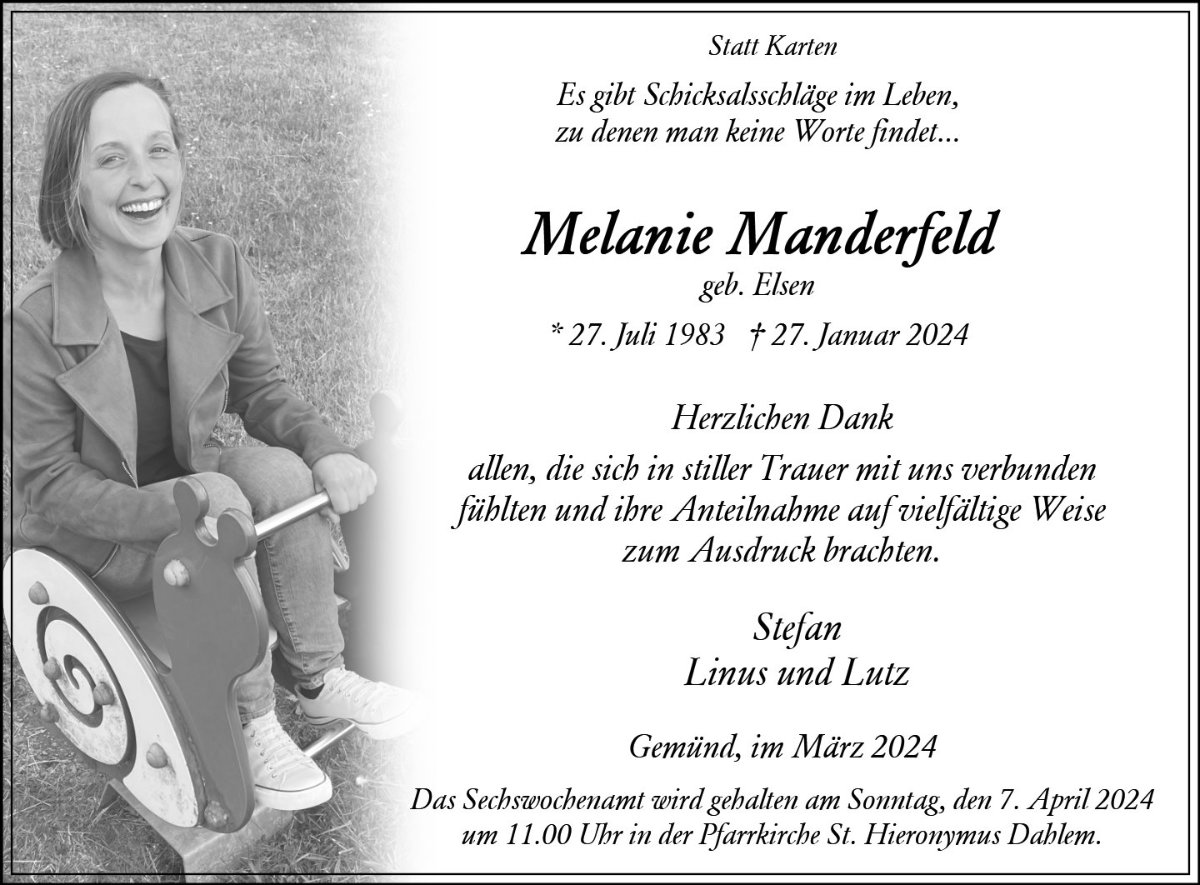 Statt Karten

Es gibt Schicksalsschläge im Leben,
zu denen man keine Worte findet...

Melanie Manderfeld
geb. Elsen

* 27. Juli 1983 † 27. Januar 2024

Herzlichen Dank
allen, die sich in stiller Trauer mit uns verbunden fühlten und ihre Anteilnahme auf vielfältige Weise zum Ausdruck brachten.

Stefan
Linus und Lutz

Gemünd, im März 2024

Das Sechswochenamt wird gehalten am Sonntag, den 7. April 2024 um 11.00 Uhr in der Pfarrkirche St. Hieronymus Dahlem.